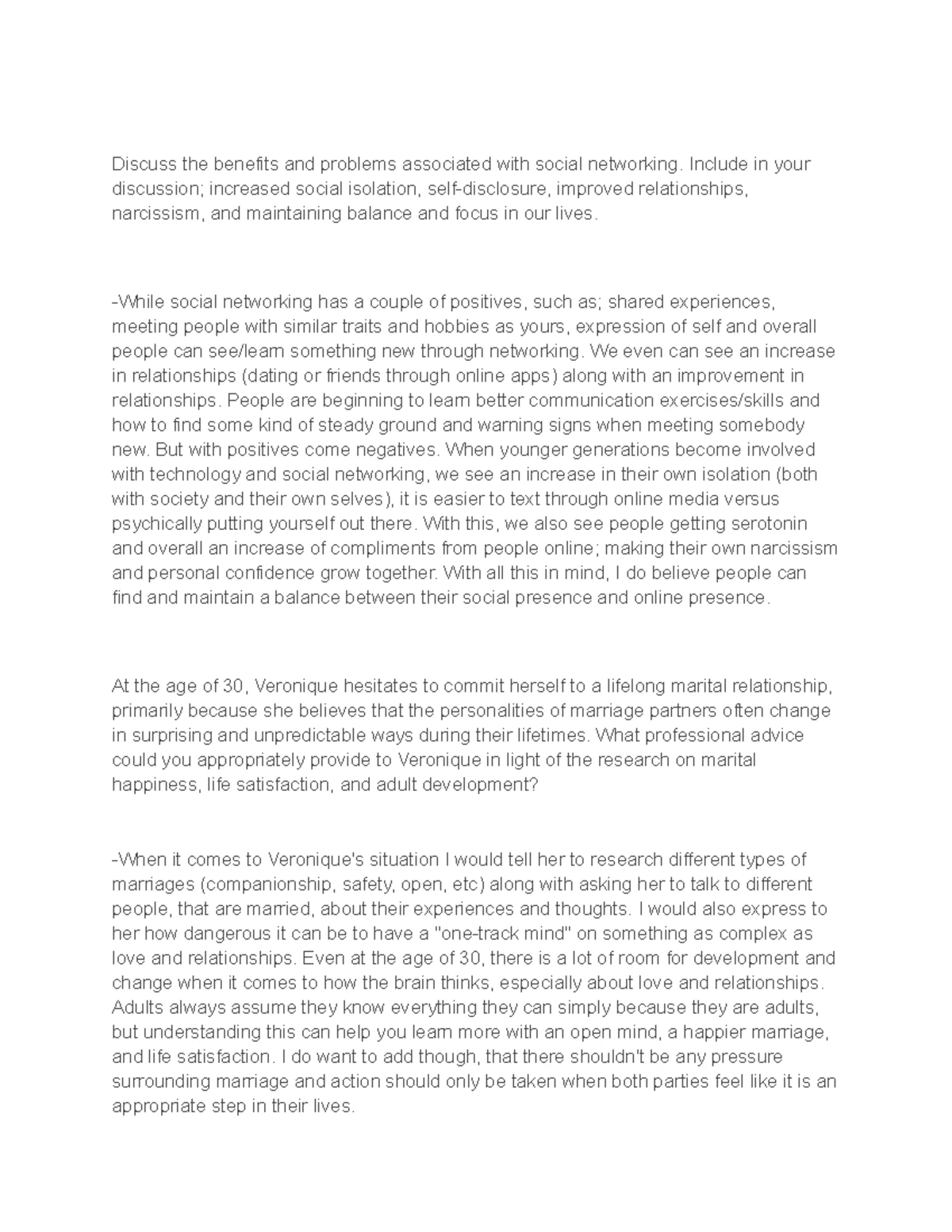 Discuss the benefits and problems associated with social networking. Include in your discussion; increased social isolation, self-disclosure, improved relationships, narcissism, and maintaining balance and focus in our lives.

-While social networking has a couple of positives, such as; shared experiences, meeting people with similar traits and hobbies as yours, expression of self and overall people can see/learn something new through networking. We even can see an increase in relationships (dating or friends through online apps) along with an improvement in relationships. People are beginning to learn better communication exercises/skills and how to find some kind of steady ground and warning signs when meeting somebody new. But with positives come negatives. When younger generations become involved with technology and social networking, we see an increase in their own isolation (both with society and their own selves), it is easier to text through online media versus psychically putting yourself out there. With this, we also see people getting serotonin and overall an increase of compliments from people online; making their own narcissism and personal confidence grow together. With all this in mind, I do believe people can find and maintain a balance between their social presence and online presence.

At the age of 30, Veronique hesitates to commit herself to a lifelong marital relationship, primarily because she believes that the personalities of marriage partners often change in surprising and unpredictable ways during their lifetimes. What professional advice could you appropriately provide to Veronique in light of the research on marital happiness, life satisfaction, and adult development?

-When it comes to Veronique's situation I would tell her to research different types of marriages (companionship, safety, open, etc) along with asking her to talk to different people, that are married, about their experiences and thoughts. I would also express to her how dangerous it can be to have a "one-track mind" on something as complex as love and relationships. Even at the age of 30, there is a lot of room for development and change when it comes to how the brain thinks, especially about love and relationships. Adults always assume they know everything they can simply because they are adults, but understanding this can help you learn more with an open mind, a happier marriage, and life satisfaction. I do want to add though, that there shouldn't be any pressure surrounding marriage and action should only be taken when both parties feel like it is an appropriate step in their lives.